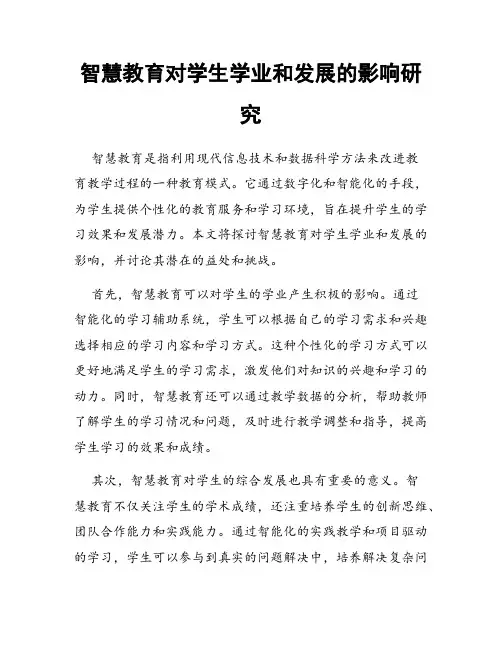 智慧教育对学生学业和发展的影响研究

智慧教育是指利用现代信息技术和数据科学方法来改进教育教学过程的一种教育模式。它通过数字化和智能化的手段，为学生提供个性化的教育服务和学习环境，旨在提升学生的学习效果和发展潜力。本文将探讨智慧教育对学生学业和发展的影响，并讨论其潜在的益处和挑战。

首先，智慧教育可以对学生的学业产生积极的影响。通过智能化的学习辅助系统，学生可以根据自己的学习需求和兴趣选择相应的学习内容和学习方式。这种个性化的学习方式可以更好地满足学生的学习需求，激发他们对知识的兴趣和学习的动力。同时，智慧教育还可以通过教学数据的分析，帮助教师了解学生的学习情况和问题，及时进行教学调整和指导，提高学生学习的效果和成绩。

其次，智慧教育对学生的综合发展也具有重要的意义。智慧教育不仅关注学生的学术成绩，还注重培养学生的创新思维、团队合作能力和实践能力。通过智能化的实践教学和项目驱动的学习，学生可以参与到真实的问题解决中，培养解决复杂问